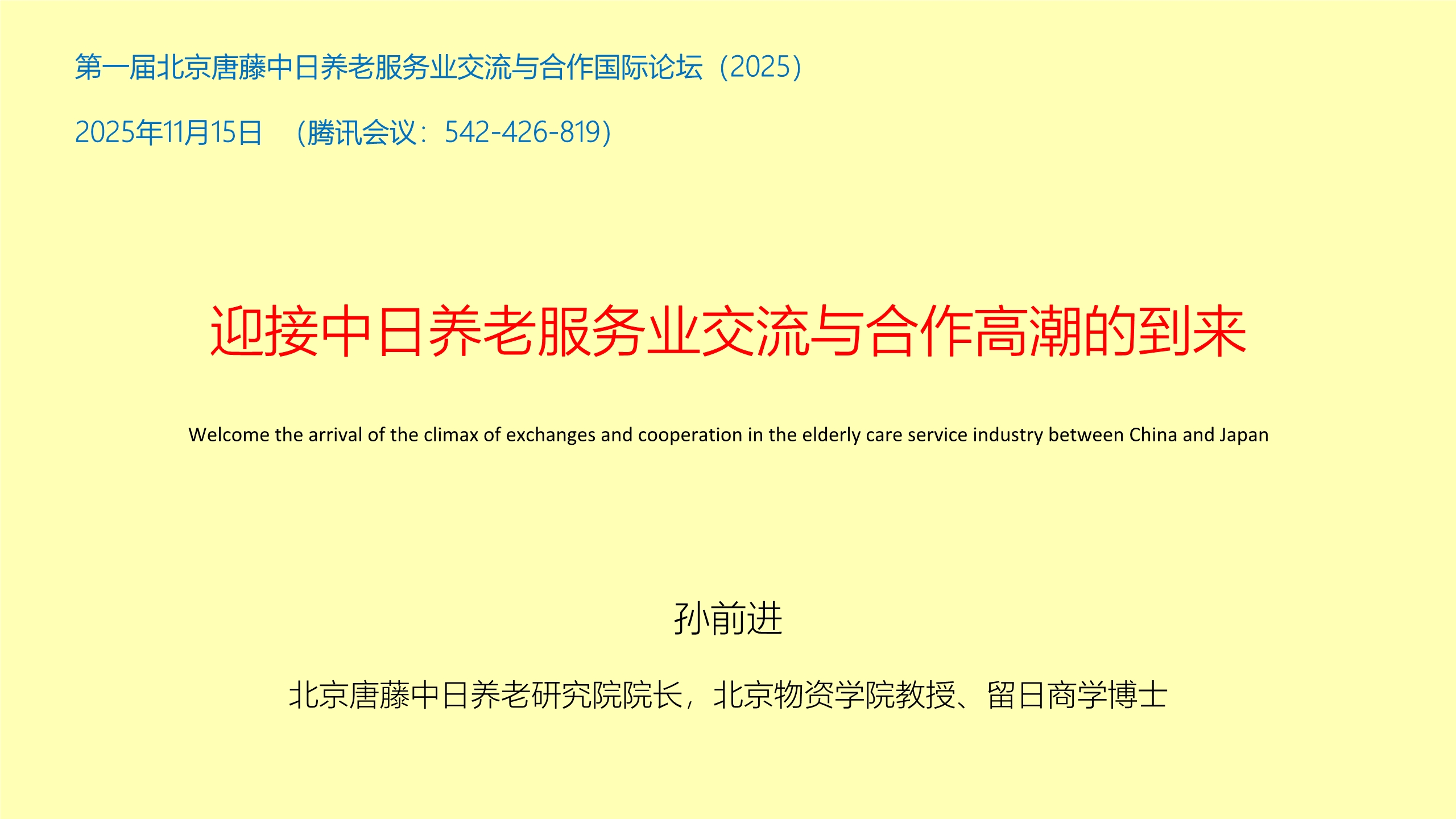 第一届北京唐藤中日养老服务业交流与合作国际论坛（2025）

2025年11月15日 （腾讯会议：542-426-819）

迎接中日养老服务业交流与合作高潮的到来

Welcome the arrival of the climax of exchanges and cooperation in the elderly care service industry between China and Japan

孙前进

北京唐藤中日养老研究院院长，北京物资学院教授、留日商学博士